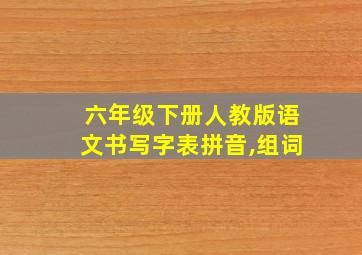 六年级下册人教版语文书写字表拼音,组词